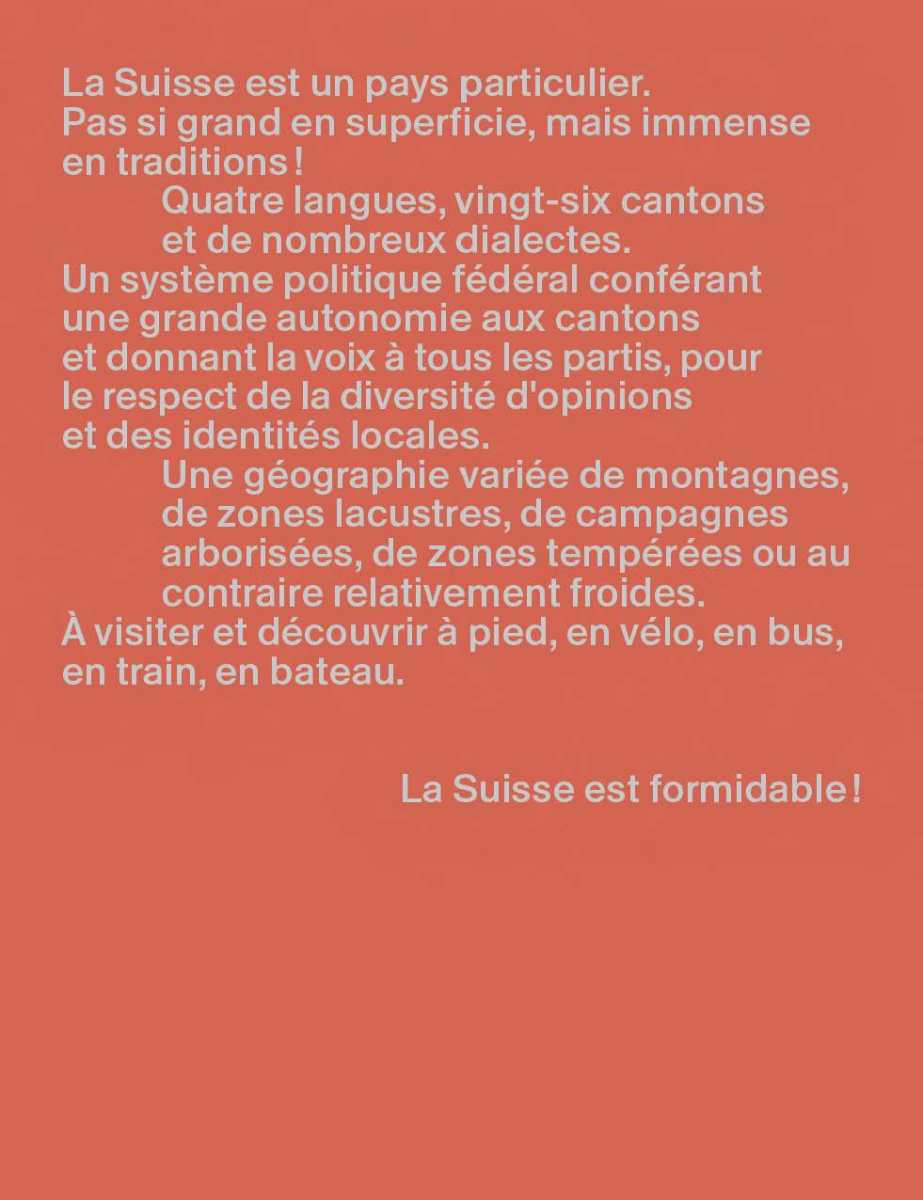 La Suisse est un pays particulier. Pas si grand en superficie, mais immense en traditions !

Quatre langues, vingt-six cantons et de nombreux dialectes.

Un système politique fédéral conférant une grande autonomie aux cantons et donnant la voix à tous les partis, pour le respect de la diversité d'opinions et des identités locales.

Une géographie variée de montagnes, de zones lacustres, de campagnes arborisées, de zones tempérées ou au contraire relativement froides.

À visiter et découvrir à pied, en vélo, en bus, en train, en bateau.

La Suisse est formidable !